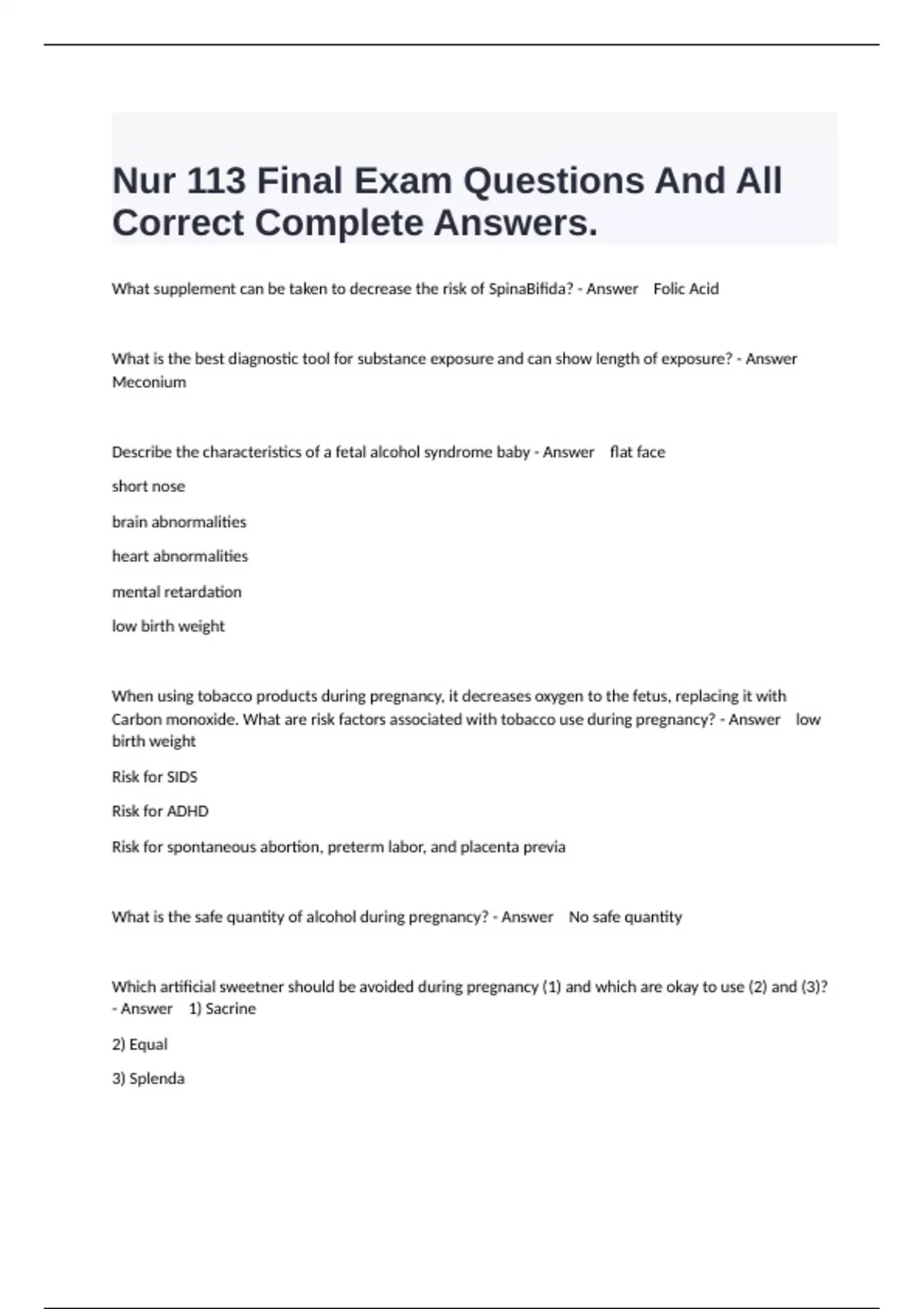 Nur 113 Final Exam Questions And All Correct Complete Answers.

What supplement can be taken to decrease the risk of SpinaBifida? - Answer Folic Acid

What is the best diagnostic tool for substance exposure and can show length of exposure? - Answer Meconium

Describe the characteristics of a fetal alcohol syndrome baby - Answer flat face

short nose

brain abnormalities

heart abnormalities

mental retardation

low birth weight

When using tobacco products during pregnancy, it decreases oxygen to the fetus, replacing it with Carbon monoxide. What are risk factors associated with tobacco use during pregnancy? - Answer low birth weight

Risk for SIDS

Risk for ADHD

Risk for spontaneous abortion, preterm labor, and placenta previa

What is the safe quantity of alcohol during pregnancy? - Answer No safe quantity

Which artificial sweetner should be avoided during pregnancy (1) and which are okay to use (2) and (3)? - Answer 1) Sacrine

2) Equal

3) Splenda